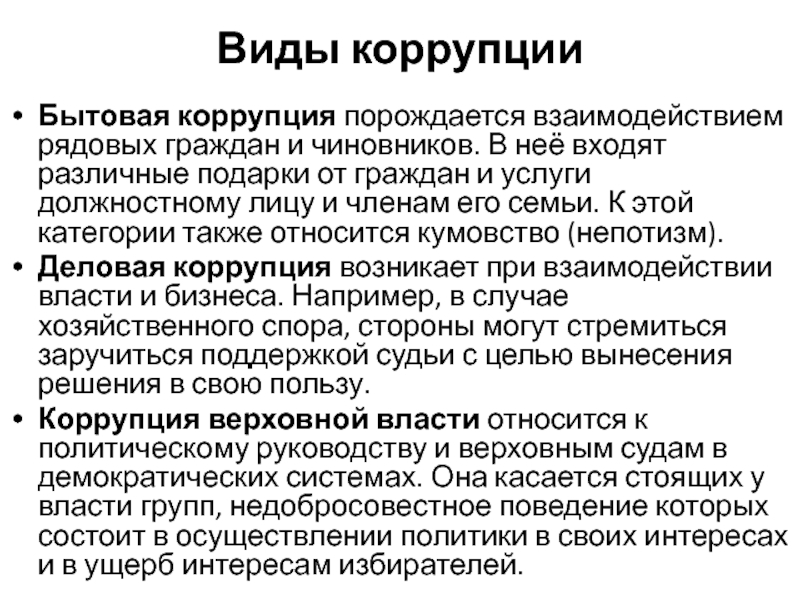 Виды коррупции

• Бытовая коррупция порождается взаимодействием рядовых граждан и чиновников. В неё входят различные подарки от граждан и услуги должностному лицу и членам его семьи. К этой категории также относится кумовство (непотизм).

• Деловая коррупция возникает при взаимодействии власти и бизнеса. Например, в случае хозяйственного спора, стороны могут стремиться заручиться поддержкой судьи с целью вынесения решения в свою пользу.

• Коррупция верховной власти относится к политическому руководству и верховным судам в демократических системах. Она касается стоящих у власти групп, недобросовестное поведение которых состоит в осуществлении политики в своих интересах и в ущерб интересам избирателей.